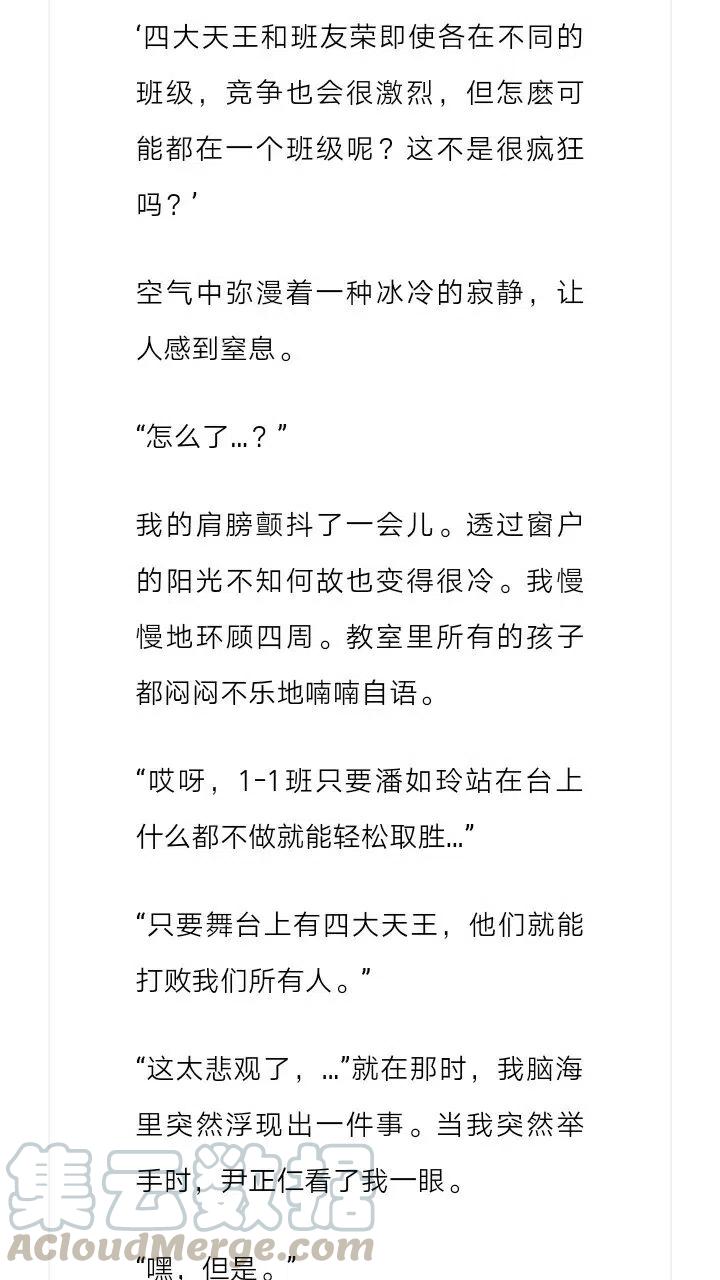 ‘四大天王和班友荣即使各在不同的班级，竞争也会很激烈，但怎麽可能都在一个班级呢？这不是很疯狂吗？’

空气中弥漫着一种冰冷的寂静，让人感到窒息。

“怎么了…？”

我的肩膀颤抖了一会儿。透过窗户的阳光不知何故也变得很冷。我慢慢地环顾四周。教室里所有的孩子都闷闷不乐地喃喃自语。

“哎呀，1-1班只要潘如玲站在台上什么都不做就能轻松取胜…”

“只要舞台上有四大天王，他们就能打败我们所有人。”

“这太悲观了，…”就在那时，我脑海里突然浮现出一件事。当我突然举手时，尹正仁看了我一眼。

“嘿，但是。”

集云数据
ACloudMerge.com